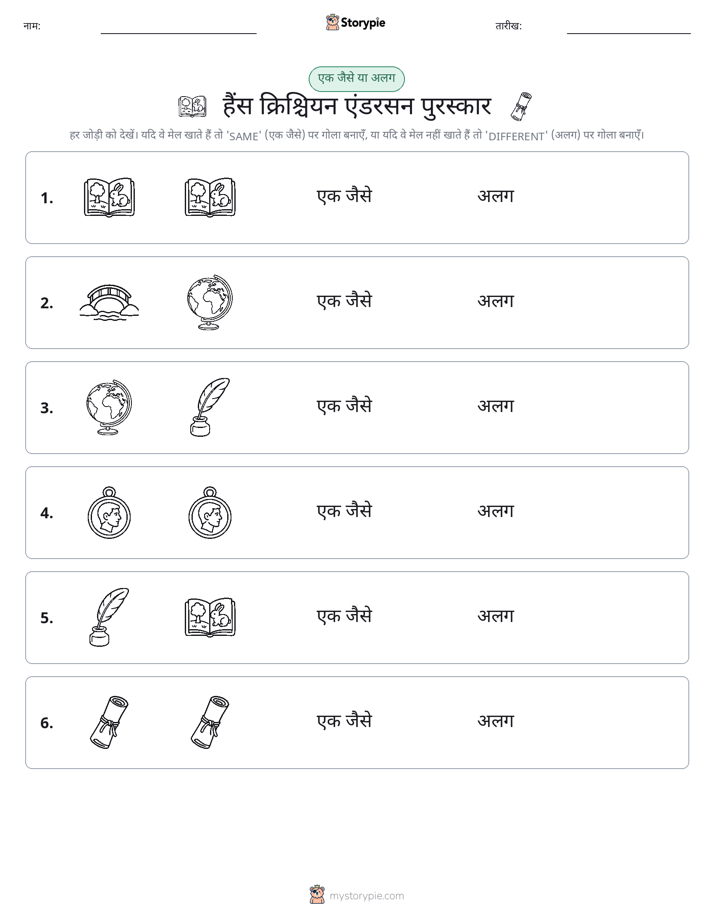 नाम: ____ Storypie तारीख: ____

एक जैसे या अलग

हैंस क्रिश्चियन एंडरसन पुरस्कार

हर जोड़ी को देखें। यदि वे मेल खाते हैं तो 'SAME' (एक जैसे) पर गोला बनाएँ, या यदि वे मेल नहीं खाते हैं तो 'DIFFERENT' (अलग) पर गोला बनाएँ।

1. एक जैसे अलग

2. एक जैसे अलग

3. एक जैसे अलग

4. एक जैसे अलग

5. एक जैसे अलग

6. एक जैसे अलग

mystorypie.com